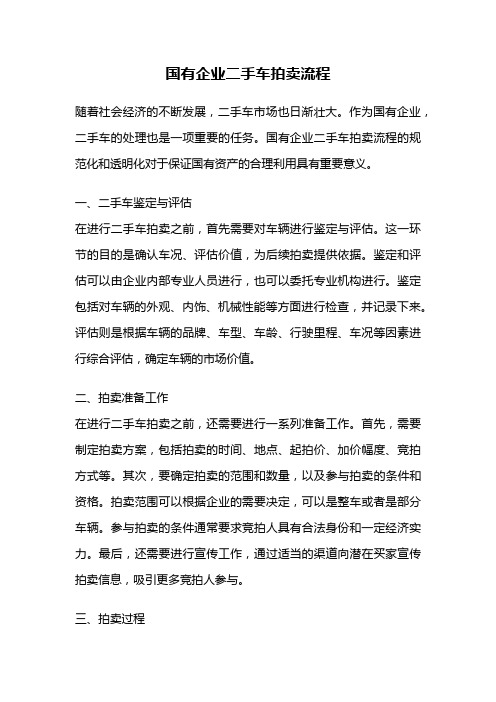 国有企业二手车拍卖流程

随着社会经济的不断发展，二手车市场也日渐壮大。作为国有企业，二手车的处理也是一项重要的任务。国有企业二手车拍卖流程的规范化和透明化对于保证国有资产的合理利用具有重要意义。

一、二手车鉴定与评估
在进行二手车拍卖之前，首先需要对车辆进行鉴定与评估。这一环节的目的是确认车况、评估价值，为后续拍卖提供依据。鉴定和评估可以由企业内部专业人员进行，也可以委托专业机构进行。鉴定包括对车辆的外观、内饰、机械性能等方面进行检查，并记录下来。评估则是根据车辆的品牌、车型、车龄、行驶里程、车况等因素进行综合评估，确定车辆的市场价值。

二、拍卖准备工作
在进行二手车拍卖之前，还需要进行一系列准备工作。首先，需要制定拍卖方案，包括拍卖的时间、地点、起拍价、加价幅度、竞拍方式等。其次，要确定拍卖的范围和数量，以及参与拍卖的条件和资格。拍卖范围可以根据企业的需要决定，可以是整车或者是部分车辆。参与拍卖的条件通常要求竞拍人具有合法身份和一定经济实力。最后，还需要进行宣传工作，通过适当的渠道向潜在买家宣传拍卖信息，吸引更多竞拍人参与。

三、拍卖过程